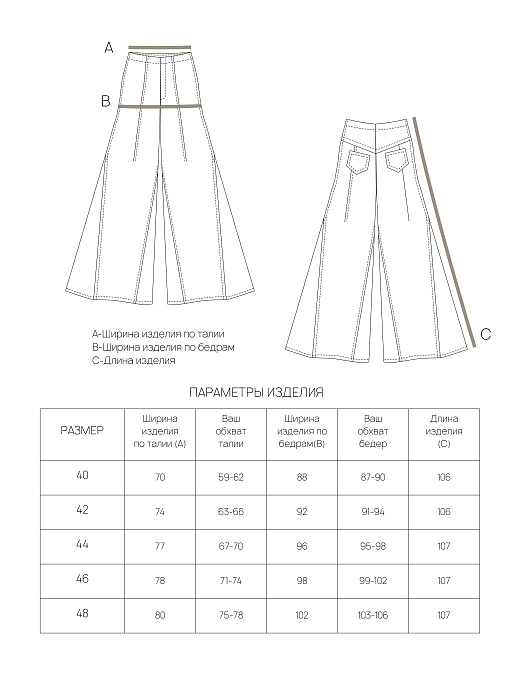 A

B

C

A-Ширина изделия по талии
B-Ширина изделия по бедрам
C-Длина изделия

ПАРАМЕТРЫ ИЗДЕЛИЯ

| РАЗМЕР | Ширина изделия по талии (A) | Ваш обхват талии | Ширина изделия по бедрам(B) | Ваш обхват бедер | Длина изделия (C) |
|---|---|---|---|---|---|
| 40 | 70 | 59-62 | 88 | 87-90 | 106 |
| 42 | 74 | 63-66 | 92 | 91-94 | 106 |
| 44 | 77 | 67-70 | 96 | 95-98 | 107 |
| 46 | 78 | 71-74 | 98 | 99-102 | 107 |
| 48 | 80 | 75-78 | 102 | 103-106 | 107 |